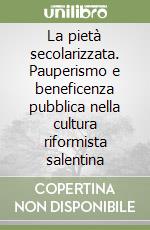 unilibro

La pietà secolarizzata. Pauperismo e beneficenza pubblica nella cultura riformista salentina

COPERTINA NON DISPONIBILE